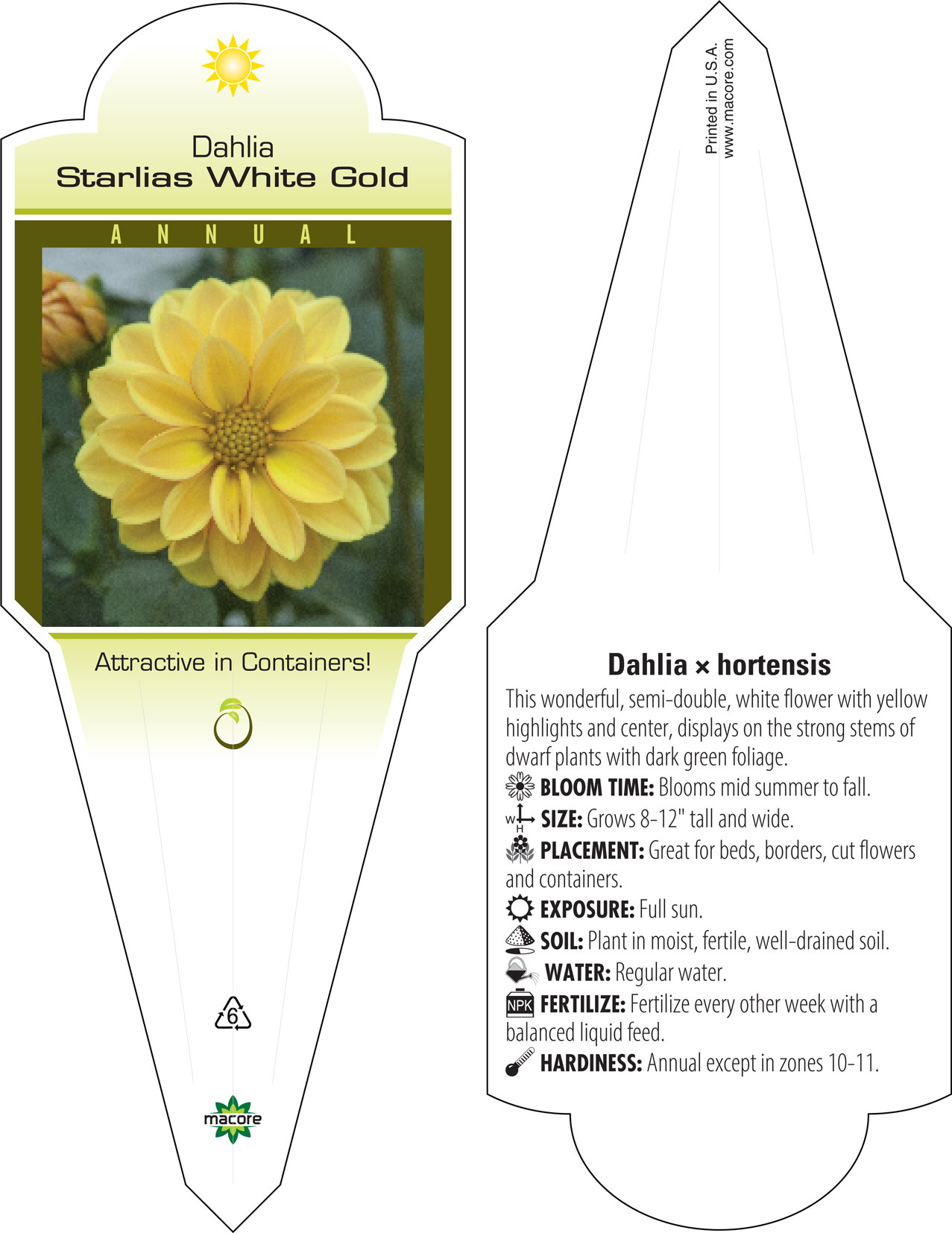 Dahlia
Starlias White Gold

ANNUAL

Attractive in Containers!

6

macore

Printed in U.S.A.
www.macore.com

Dahlia × hortensis

This wonderful, semi-double, white flower with yellow highlights and center, displays on the strong stems of dwarf plants with dark green foliage.

BLOOM TIME: Blooms mid summer to fall.

W H SIZE: Grows 8-12" tall and wide.

PLACEMENT: Great for beds, borders, cut flowers and containers.

EXPOSURE: Full sun.

SOIL: Plant in moist, fertile, well-drained soil.

WATER: Regular water.

NPK FERTILIZE: Fertilize every other week with a balanced liquid feed.

HARDINESS: Annual except in zones 10-11.